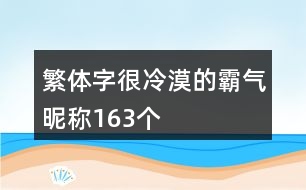 繁体字很冷漠的霸气昵称163个